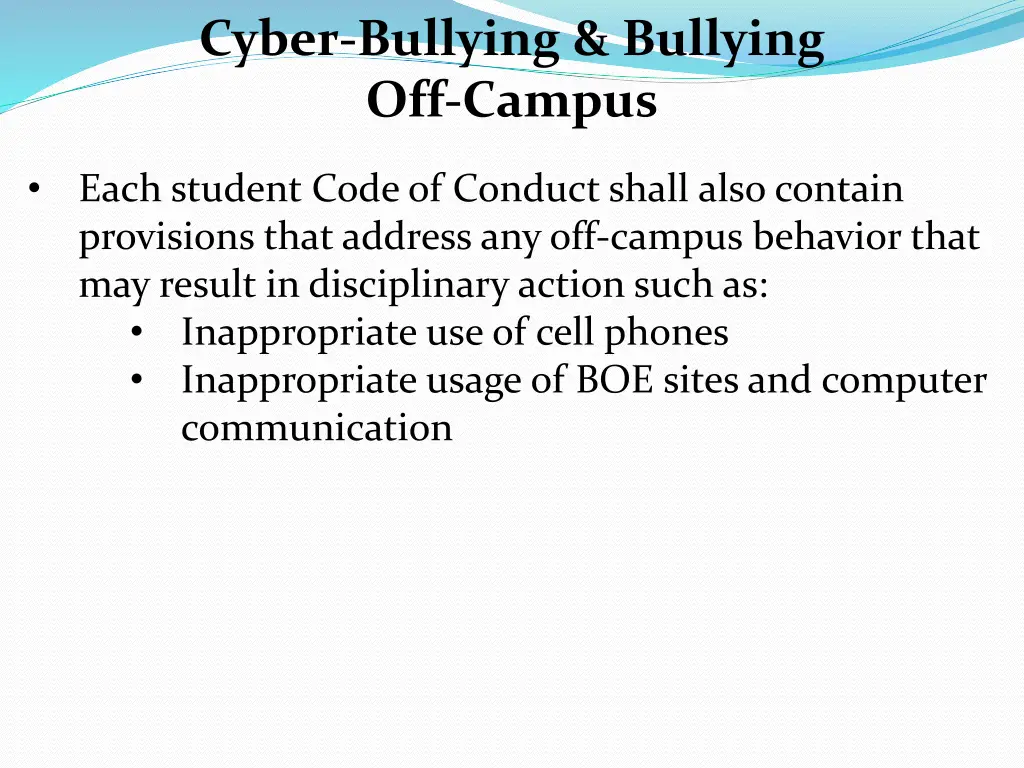 Cyber-Bullying & Bullying
Off-Campus

• Each student Code of Conduct shall also contain provisions that address any off-campus behavior that may result in disciplinary action such as:
  • Inappropriate use of cell phones
  • Inappropriate usage of BOE sites and computer communication